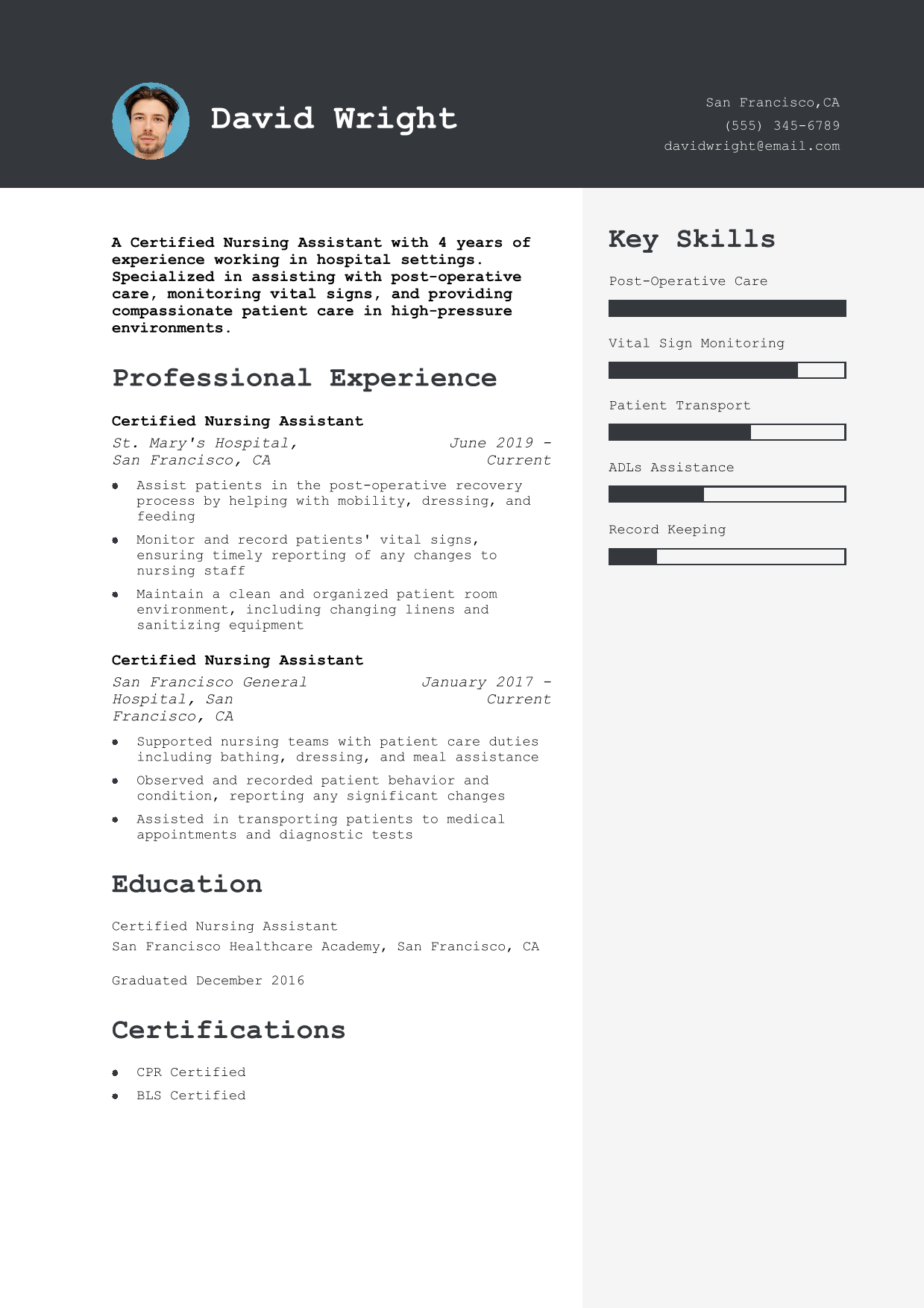 David Wright

San Francisco,CA
(555) 345-6789
davidwright@email.com

A Certified Nursing Assistant with 4 years of experience working in hospital settings. Specialized in assisting with post-operative care, monitoring vital signs, and providing compassionate patient care in high-pressure environments.

Professional Experience

Certified Nursing Assistant
St. Mary's Hospital, San Francisco, CA
June 2019 - Current

- Assist patients in the post-operative recovery process by helping with mobility, dressing, and feeding
- Monitor and record patients' vital signs, ensuring timely reporting of any changes to nursing staff
- Maintain a clean and organized patient room environment, including changing linens and sanitizing equipment

Certified Nursing Assistant
San Francisco General Hospital, San Francisco, CA
January 2017 - Current

- Supported nursing teams with patient care duties including bathing, dressing, and meal assistance
- Observed and recorded patient behavior and condition, reporting any significant changes
- Assisted in transporting patients to medical appointments and diagnostic tests

Education

Certified Nursing Assistant
San Francisco Healthcare Academy, San Francisco, CA

Graduated December 2016

Certifications

- CPR Certified
- BLS Certified

Key Skills

Post-Operative Care

Vital Sign Monitoring

Patient Transport

ADLs Assistance

Record Keeping